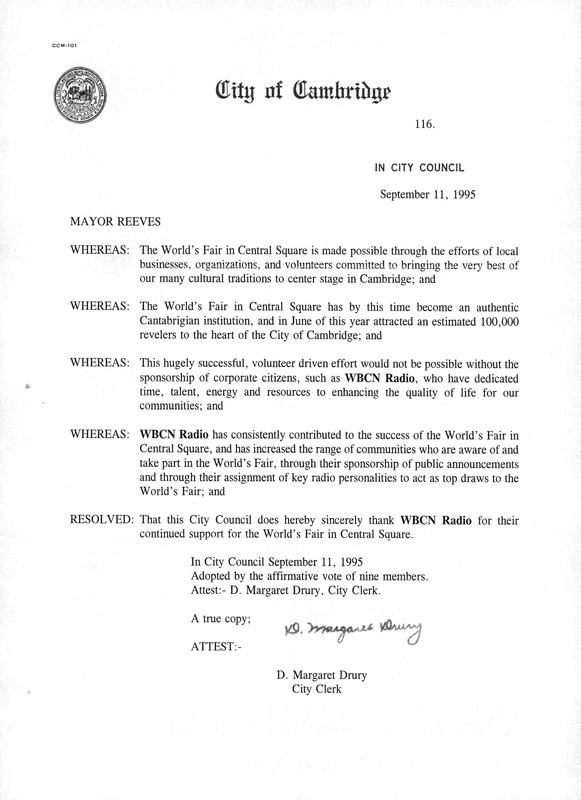 CCM-101

City of Cambridge

116.

IN CITY COUNCIL

September 11, 1995

MAYOR REEVES

WHEREAS: The World's Fair in Central Square is made possible through the efforts of local businesses, organizations, and volunteers committed to bringing the very best of our many cultural traditions to center stage in Cambridge; and

WHEREAS: The World's Fair in Central Square has by this time become an authentic Cantabrigian institution, and in June of this year attracted an estimated 100,000 revelers to the heart of the City of Cambridge; and

WHEREAS: This hugely successful, volunteer driven effort would not be possible without the sponsorship of corporate citizens, such as WBCN Radio, who have dedicated time, talent, energy and resources to enhancing the quality of life for our communities; and

WHEREAS: WBCN Radio has consistently contributed to the success of the World's Fair in Central Square, and has increased the range of communities who are aware of and take part in the World's Fair, through their sponsorship of public announcements and through their assignment of key radio personalities to act as top draws to the World's Fair; and

RESOLVED: That this City Council does hereby sincerely thank WBCN Radio for their continued support for the World's Fair in Central Square.

In City Council September 11, 1995
Adopted by the affirmative vote of nine members.
Attest:- D. Margaret Drury, City Clerk.

A true copy;

D. Margaret Drury

ATTEST:-

D. Margaret Drury
City Clerk